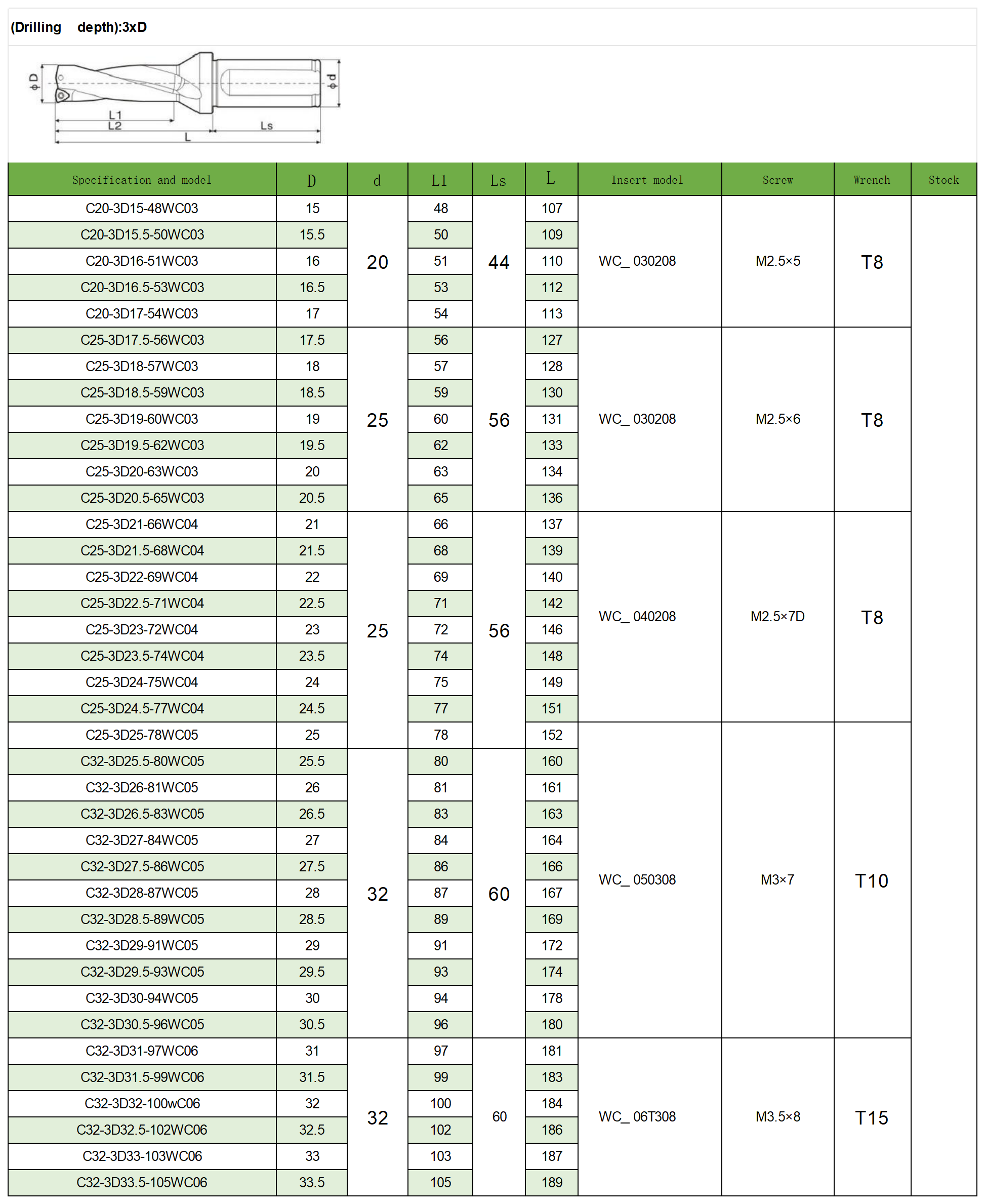 (Drilling depth):3xD

ϕD
ϕd
L1
L2
Ls
L

| Specification and model | D | d | L1 | Ls | L | Insert model | Screw | Wrench | Stock |
|---|---|---|---|---|---|---|---|---|---|
| C20-3D15-48WC03 | 15 | 20 | 48 | 44 | 107 | WC_ 030208 | M2.5×5 | T8 | |
| C20-3D15.5-50WC03 | 15.5 | | 50 | | 109 | | | | |
| C20-3D16-51WC03 | 16 | | 51 | | 110 | | | | |
| C20-3D16.5-53WC03 | 16.5 | | 53 | | 112 | | | | |
| C20-3D17-54WC03 | 17 | | 54 | | 113 | | | | |
| C25-3D17.5-56WC03 | 17.5 | 25 | 56 | 56 | 127 | WC_ 030208 | M2.5×6 | T8 | |
| C25-3D18-57WC03 | 18 | | 57 | | 128 | | | | |
| C25-3D18.5-59WC03 | 18.5 | | 59 | | 130 | | | | |
| C25-3D19-60WC03 | 19 | | 60 | | 131 | | | | |
| C25-3D19.5-62WC03 | 19.5 | | 62 | | 133 | | | | |
| C25-3D20-63WC03 | 20 | | 63 | | 134 | | | | |
| C25-3D20.5-65WC03 | 20.5 | | 65 | | 136 | | | | |
| C25-3D21-66WC04 | 21 | 25 | 66 | 56 | 137 | WC_ 040208 | M2.5×7D | T8 | |
| C25-3D21.5-68WC04 | 21.5 | | 68 | | 139 | | | | |
| C25-3D22-69WC04 | 22 | | 69 | | 140 | | | | |
| C25-3D22.5-71WC04 | 22.5 | | 71 | | 142 | | | | |
| C25-3D23-72WC04 | 23 | | 72 | | 146 | | | | |
| C25-3D23.5-74WC04 | 23.5 | | 74 | | 148 | | | | |
| C25-3D24-75WC04 | 24 | | 75 | | 149 | | | | |
| C25-3D24.5-77WC04 | 24.5 | | 77 | | 151 | | | | |
| C25-3D25-78WC05 | 25 | | 78 | | 152 | WC_ 050308 | M3×7 | T10 | |
| C32-3D25.5-80WC05 | 25.5 | 32 | 80 | 60 | 160 | | | | |
| C32-3D26-81WC05 | 26 | | 81 | | 161 | | | | |
| C32-3D26.5-83WC05 | 26.5 | | 83 | | 163 | | | | |
| C32-3D27-84WC05 | 27 | | 84 | | 164 | | | | |
| C32-3D27.5-86WC05 | 27.5 | | 86 | | 166 | | | | |
| C32-3D28-87WC05 | 28 | | 87 | | 167 | | | | |
| C32-3D28.5-89WC05 | 28.5 | | 89 | | 169 | | | | |
| C32-3D29-91WC05 | 29 | | 91 | | 172 | | | | |
| C32-3D29.5-93WC05 | 29.5 | | 93 | | 174 | | | | |
| C32-3D30-94WC05 | 30 | | 94 | | 178 | | | | |
| C32-3D30.5-96WC05 | 30.5 | | 96 | | 180 | | | | |
| C32-3D31-97WC06 | 31 | 32 | 97 | 60 | 181 | WC_ 06T308 | M3.5×8 | T15 | |
| C32-3D31.5-99WC06 | 31.5 | | 99 | | 183 | | | | |
| C32-3D32-100wC06 | 32 | | 100 | | 184 | | | | |
| C32-3D32.5-102WC06 | 32.5 | | 102 | | 186 | | | | |
| C32-3D33-103WC06 | 33 | | 103 | | 187 | | | | |
| C32-3D33.5-105WC06 | 33.5 | | 105 | | 189 | | | | |